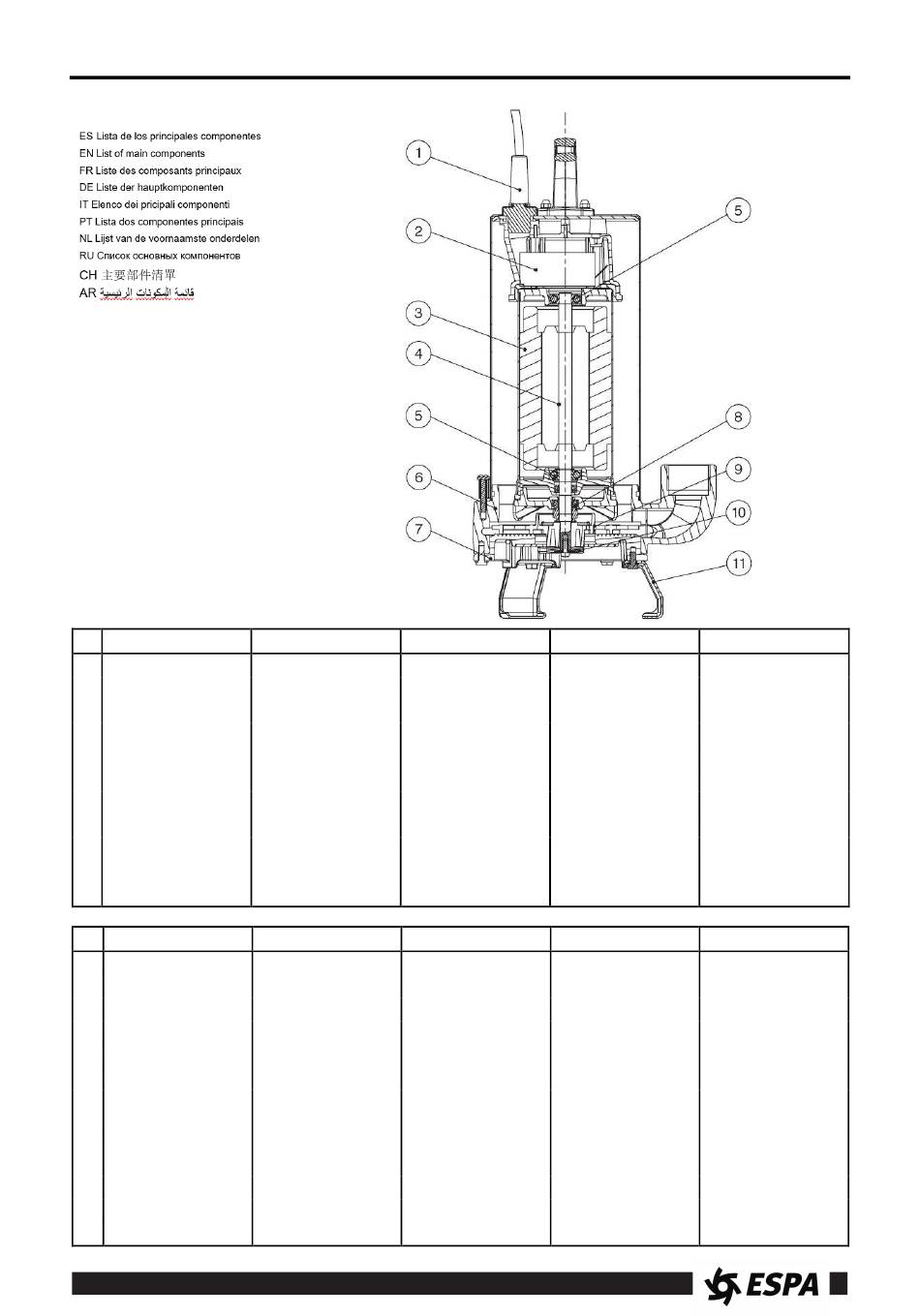 ES Lista de los principales componentes
EN List of main components
FR Liste des composants principaux
DE Liste der hauptkomponenten
IT Elenco dei pricipali componenti
PT Lista dos componentes principais
NL Lijst van de voornaamste onderdelen
RU Список основных компонентов
CH 主要部件清單
AR قائمة المكونات الرئيسية

1
2
3
4
5
6
7
5
8
9
10
11

ESPA